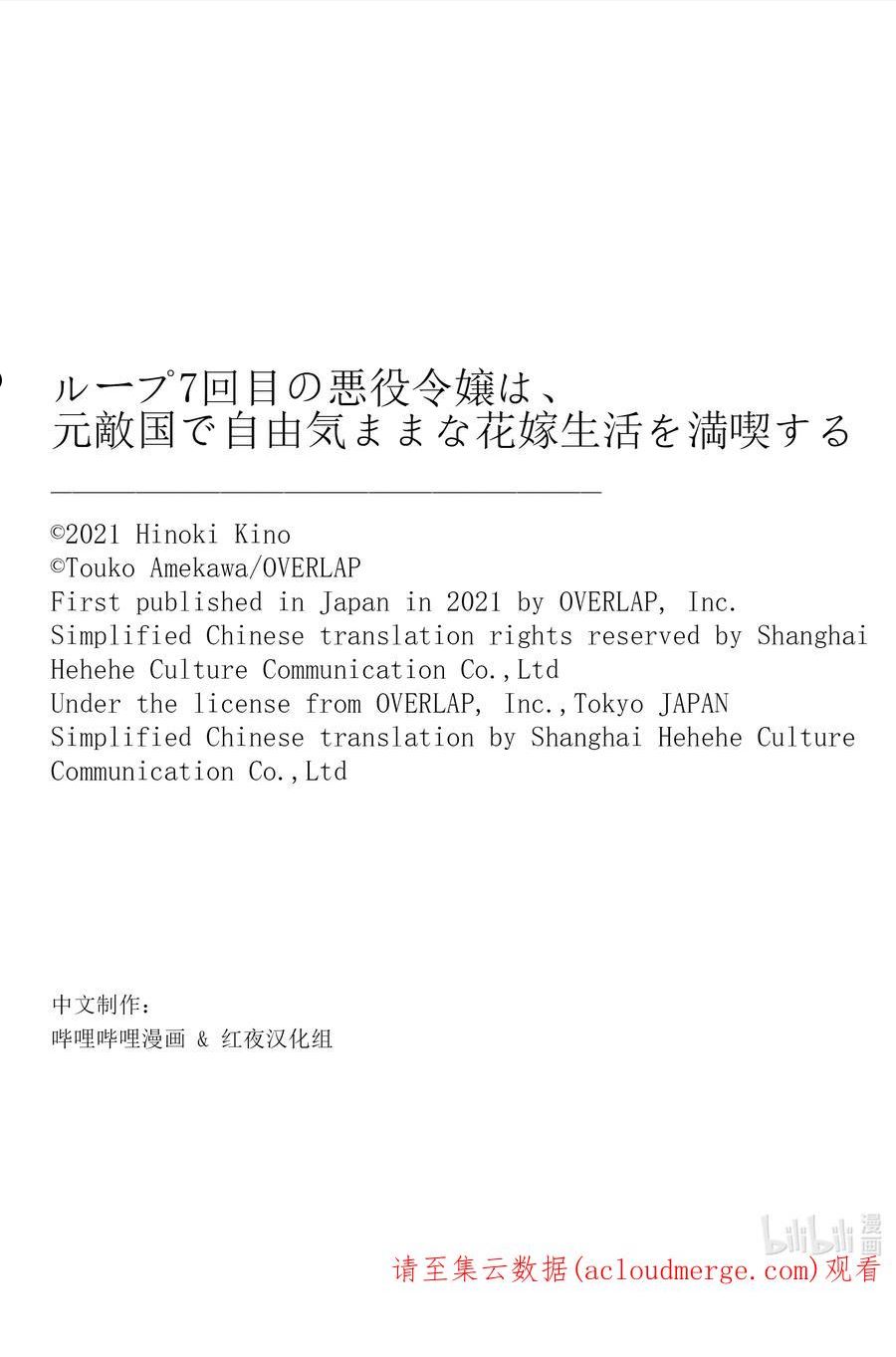 ループ7回目の悪役令嬢は、
元敵国で自由気ままな花嫁生活を満喫する

©2021 Hinoki Kino
©Touko Amekawa/OVERLAP
First published in Japan in 2021 by OVERLAP, Inc.
Simplified Chinese translation rights reserved by Shanghai Hehehe Culture Communication Co.,Ltd
Under the license from OVERLAP, Inc.,Tokyo JAPAN
Simplified Chinese translation by Shanghai Hehehe Culture Communication Co.,Ltd

中文制作：
哔哩哔哩漫画 & 红夜汉化组

bilibili 漫画

请至集云数据(acloudmerge.com)观看